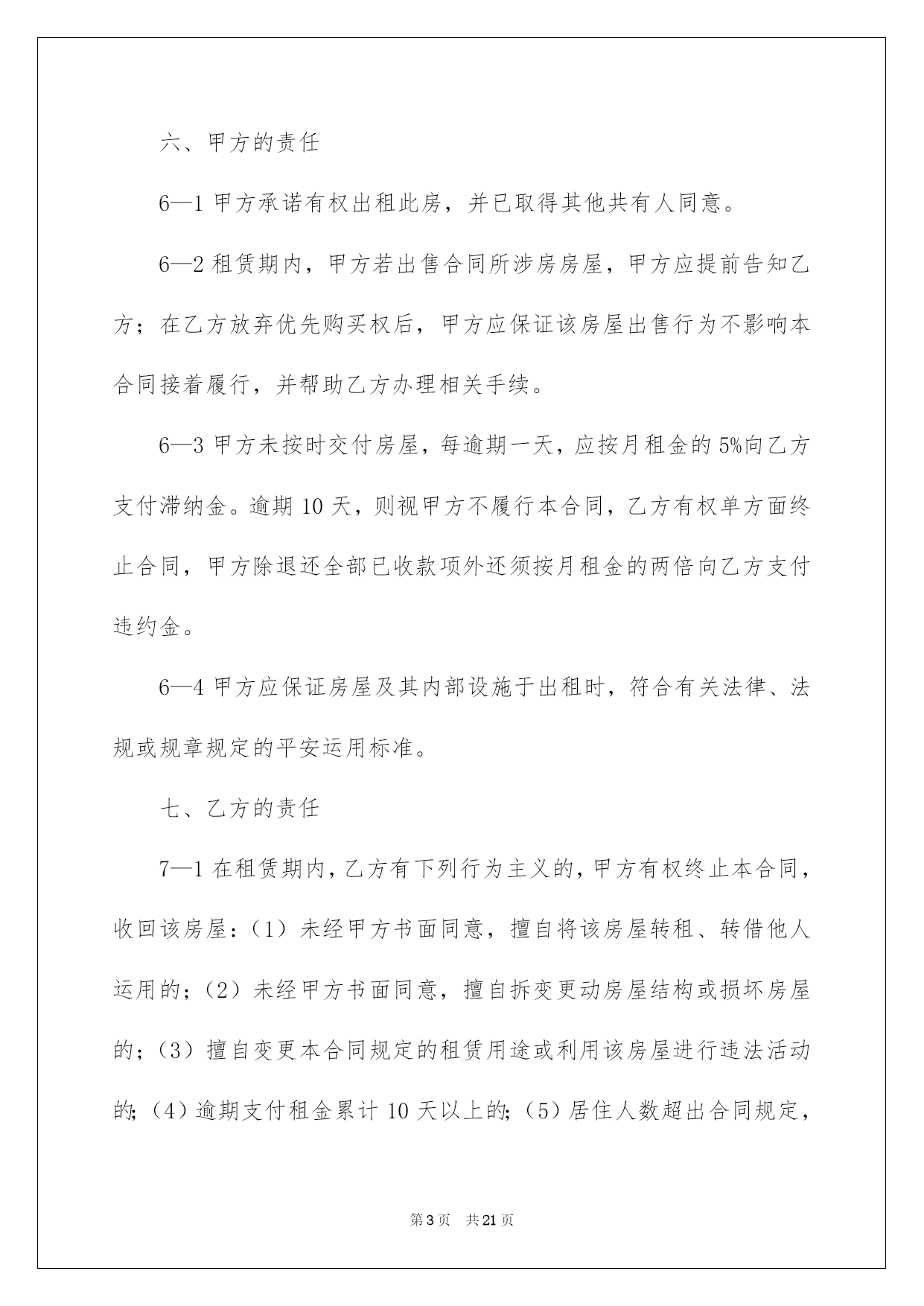 六、甲方的责任

6—1 甲方承诺有权出租此房，并已取得其他共有人同意。

6—2 租赁期内，甲方若出售合同所涉房房屋，甲方应提前告知乙方；在乙方放弃优先购买权后，甲方应保证该房屋出售行为不影响本合同接着履行，并帮助乙方办理相关手续。

6—3 甲方未按时交付房屋，每逾期一天，应按月租金的 5%向乙方支付滞纳金。逾期 10 天，则视甲方不履行本合同，乙方有权单方面终止合同，甲方除退还全部已收款项外还须按月租金的两倍向乙方支付违约金。

6—4 甲方应保证房屋及其内部设施于出租时，符合有关法律、法规或规章规定的平安运用标准。

七、乙方的责任

7—1 在租赁期内，乙方有下列行为主义的，甲方有权终止本合同，收回该房屋：（1）未经甲方书面同意，擅自将该房屋转租、转借他人运用的；（2）未经甲方书面同意，擅自拆变更动房屋结构或损坏房屋的；（3）擅自变更本合同规定的租赁用途或利用该房屋进行违法活动的；（4）逾期支付租金累计 10 天以上的；（5）居住人数超出合同规定，

第 3 页　共 21 页